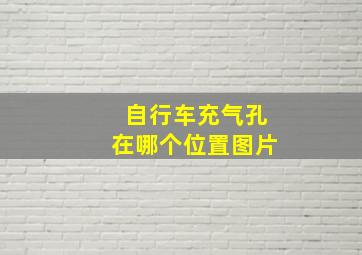 自行车充气孔
在哪个位置图片